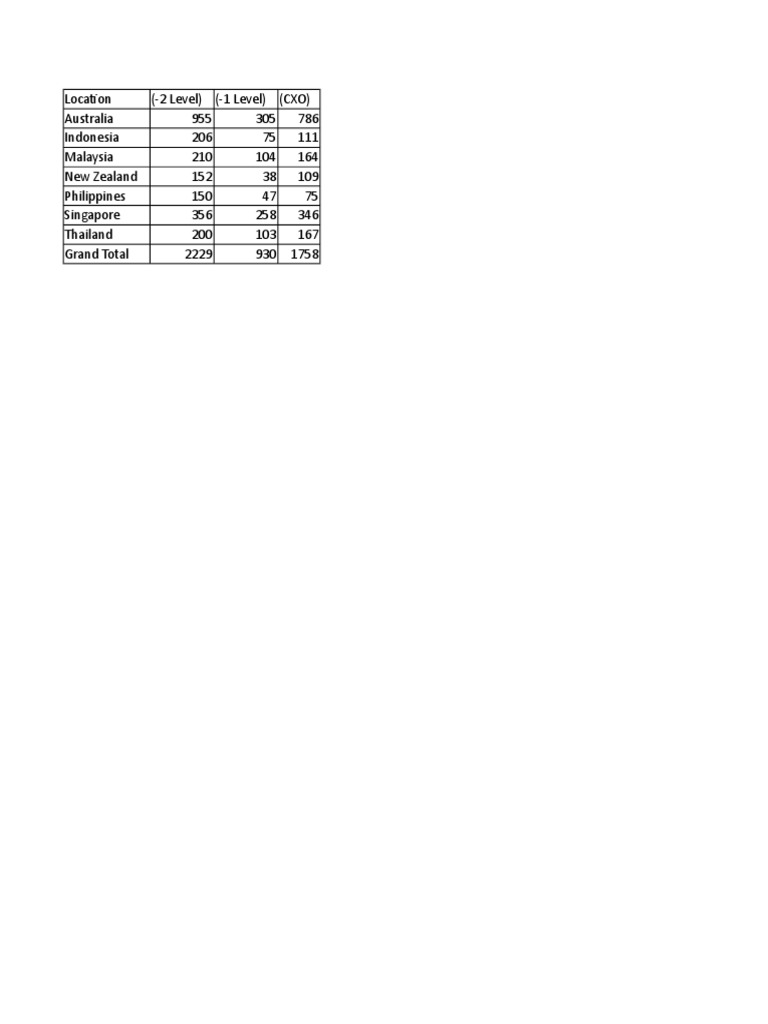 | Location | (-2 Level) | (-1 Level) | (CXO) |
|---|---|---|---|
| Australia | 955 | 305 | 786 |
| Indonesia | 206 | 75 | 111 |
| Malaysia | 210 | 104 | 164 |
| New Zealand | 152 | 38 | 109 |
| Philippines | 150 | 47 | 75 |
| Singapore | 356 | 258 | 346 |
| Thailand | 200 | 103 | 167 |
| Grand Total | 2229 | 930 | 1758 |